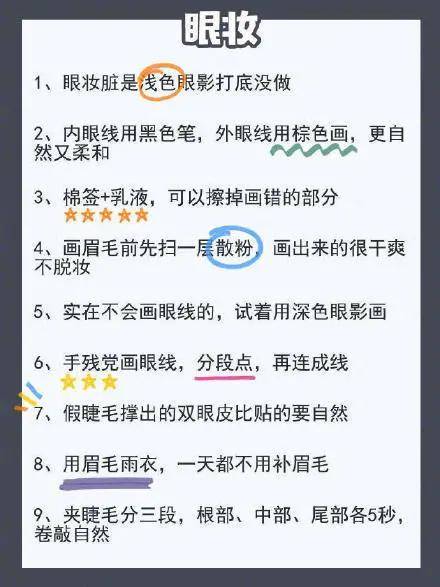 眼妆

1、眼妆脏是浅色眼影打底没做

2、内眼线用黑色笔，外眼线用棕色画，更自然又柔和

3、棉签+乳液，可以擦掉画错的部分

4、画眉毛前先扫一层散粉，画出来的很干爽不脱妆

5、实在不会画眼线的，试着用深色眼影画

6、手残党画眼线，分段点，再连成线

7、假睫毛撑出的双眼皮比贴的要自然

8、用眉毛雨衣，一天都不用补眉毛

9、夹睫毛分三段，根部、中部、尾部各5秒，卷敲自然